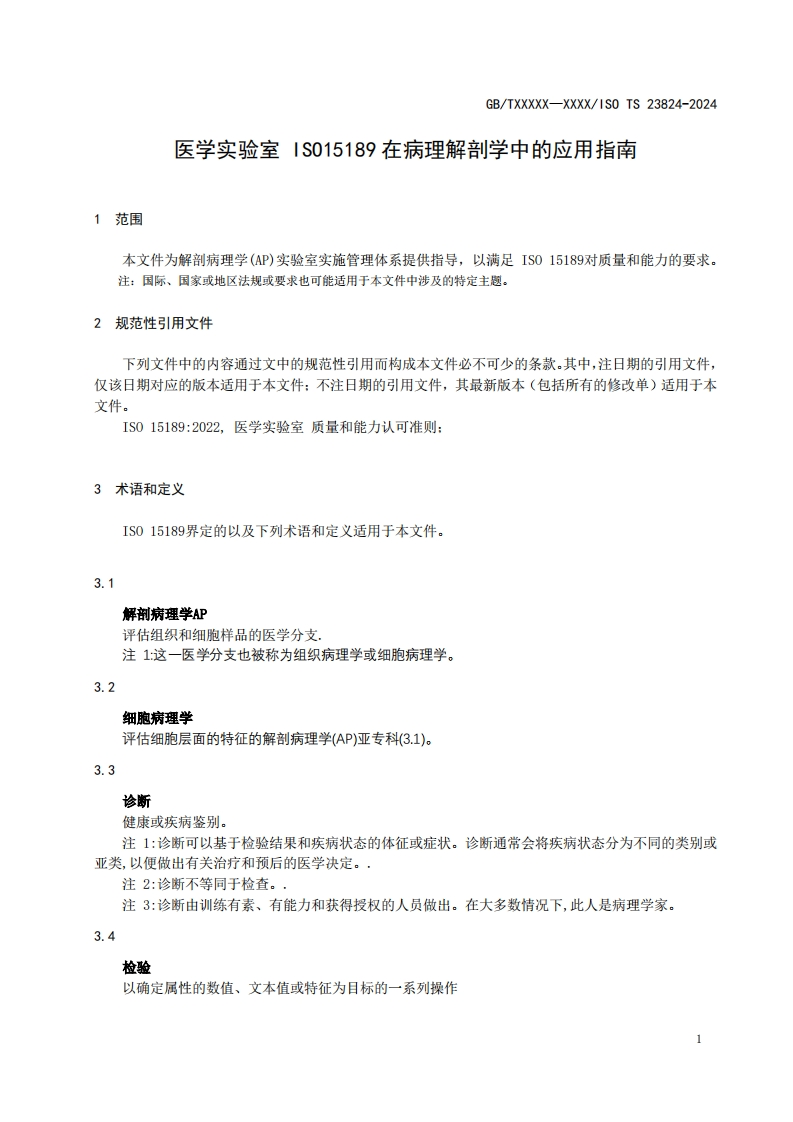 GB/TXXXXX—XXXX/ISO TS 23824-2024

医学实验室 ISO15189在病理解剖学中的应用指南

1 范围

本文件为解剖病理学(AP)实验室实施管理体系提供指导，以满足 ISO 15189对质量和能力的要求。
注：国际、国家或地区法规或要求也可能适用于本文件中涉及的特定主题。

2 规范性引用文件

下列文件中的内容通过文中的规范性引用而构成本文件必不可少的条款。其中，注日期的引用文件，仅该日期对应的版本适用于本文件；不注日期的引用文件，其最新版本（包括所有的修改单）适用于本文件。
ISO 15189:2022, 医学实验室 质量和能力认可准则;

3 术语和定义

ISO 15189界定的以及下列术语和定义适用于本文件。

3.1

解剖病理学AP
评估组织和细胞样品的医学分支.
注 1:这一医学分支也被称为组织病理学或细胞病理学。

3.2

细胞病理学
评估细胞层面的特征的解剖病理学(AP)亚专科(3.1)。

3.3

诊断
健康或疾病鉴别。
注 1:诊断可以基于检验结果和疾病状态的体征或症状。诊断通常会将疾病状态分为不同的类别或亚类,以便做出有关治疗和预后的医学决定。.
注 2:诊断不等同于检查。.
注 3:诊断由训练有素、有能力和获得授权的人员做出。在大多数情况下,此人是病理学家。

3.4

检验
以确定属性的数值、文本值或特征为目标的一系列操作

1